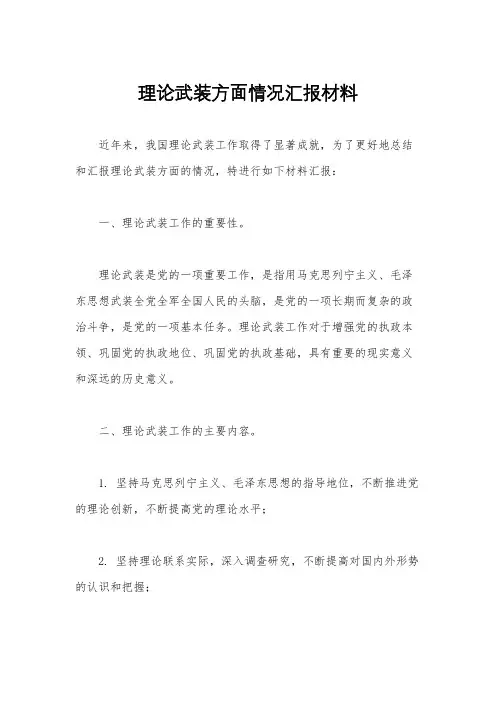 理论武装方面情况汇报材料

近年来，我国理论武装工作取得了显著成就，为了更好地总结和汇报理论武装方面的情况，特进行如下材料汇报：

一、理论武装工作的重要性。

理论武装是党的一项重要工作，是指用马克思列宁主义、毛泽东思想武装全党全军全国人民的头脑，是党的一项长期而复杂的政治斗争，是党的一项基本任务。理论武装工作对于增强党的执政本领、巩固党的执政地位、巩固党的执政基础，具有重要的现实意义和深远的历史意义。

二、理论武装工作的主要内容。

1. 坚持马克思列宁主义、毛泽东思想的指导地位，不断推进党的理论创新，不断提高党的理论水平；

2. 坚持理论联系实际，深入调查研究，不断提高对国内外形势的认识和把握；